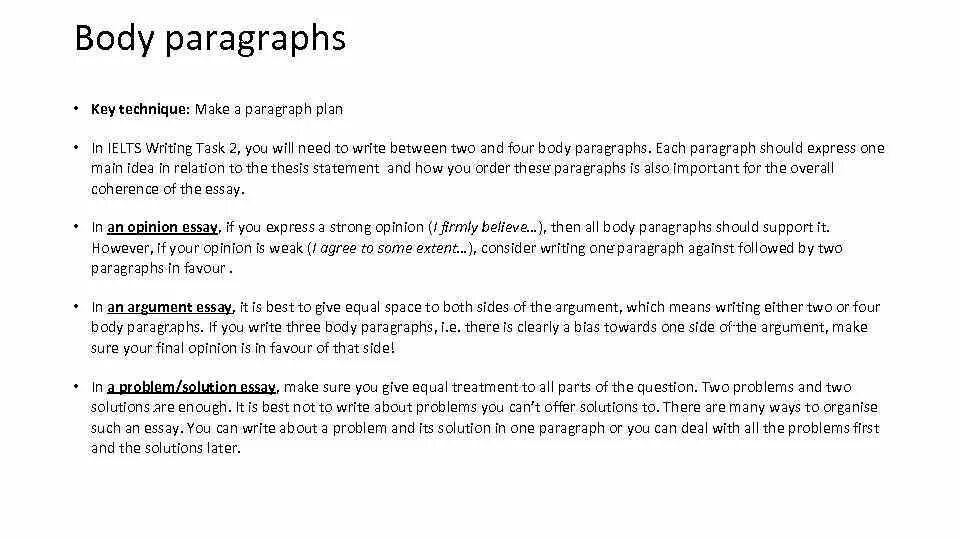 Body paragraphs

• Key technique: Make a paragraph plan

• In IELTS Writing Task 2, you will need to write between two and four body paragraphs. Each paragraph should express one main idea in relation to the thesis statement and how you order these paragraphs is also important for the overall coherence of the essay.

• In an opinion essay, if you express a strong opinion (I firmly believe…), then all body paragraphs should support it. However, if your opinion is weak (I agree to some extent…), consider writing one paragraph against followed by two paragraphs in favour .

• In an argument essay, it is best to give equal space to both sides of the argument, which means writing either two or four body paragraphs. If you write three body paragraphs, i.e. there is clearly a bias towards one side of the argument, make sure your final opinion is in favour of that side!

• In a problem/solution essay, make sure you give equal treatment to all parts of the question. Two problems and two solutions are enough. It is best not to write about problems you can't offer solutions to. There are many ways to organise such an essay. You can write about a problem and its solution in one paragraph or you can deal with all the problems first and the solutions later.